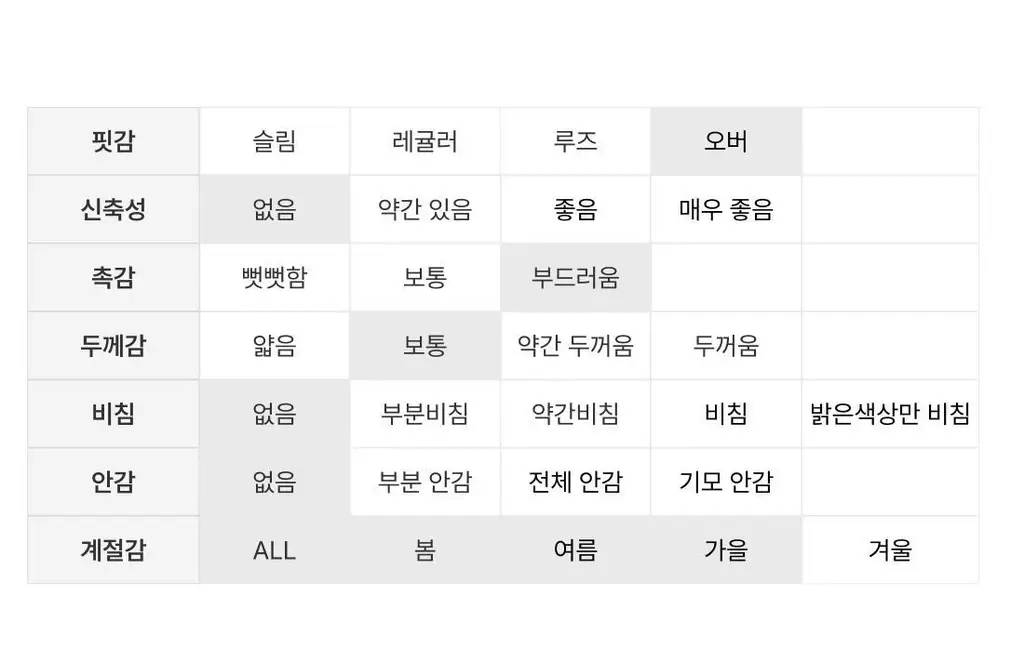 | 핏감 | 슬림 | 레귤러 | 루즈 | 오버 | |
|---|---|---|---|---|---|
| 신축성 | 없음 | 약간 있음 | 좋음 | 매우 좋음 | |
| 촉감 | 뻣뻣함 | 보통 | 부드러움 | | |
| 두께감 | 얇음 | 보통 | 약간 두꺼움 | 두꺼움 | |
| 비침 | 없음 | 부분비침 | 약간비침 | 비침 | 밝은색상만 비침 |
| 안감 | 없음 | 부분 안감 | 전체 안감 | 기모 안감 | |
| 계절감 | ALL | 봄 | 여름 | 가을 | 겨울 |